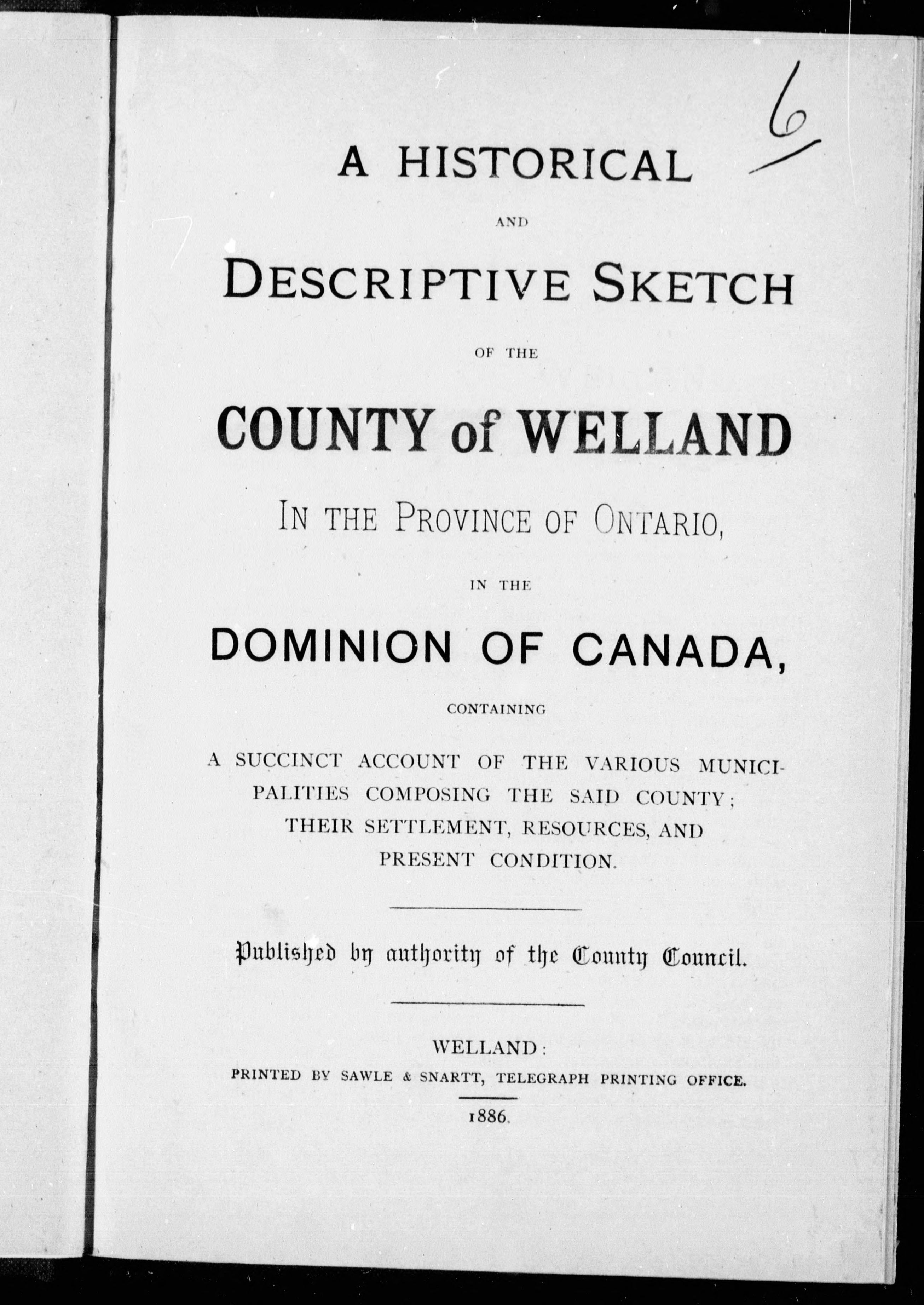 6

A HISTORICAL

AND

DESCRIPTIVE SKETCH

OF THE

COUNTY of WELLAND

IN THE PROVINCE OF ONTARIO,

IN THE

DOMINION OF CANADA,

CONTAINING

A SUCCINCT ACCOUNT OF THE VARIOUS MUNICIPALITIES COMPOSING THE SAID COUNTY; THEIR SETTLEMENT, RESOURCES, AND PRESENT CONDITION.

Published by authority of the County Council.

WELLAND:
PRINTED BY SAWLE & SNARTT, TELEGRAPH PRINTING OFFICE.

1886.